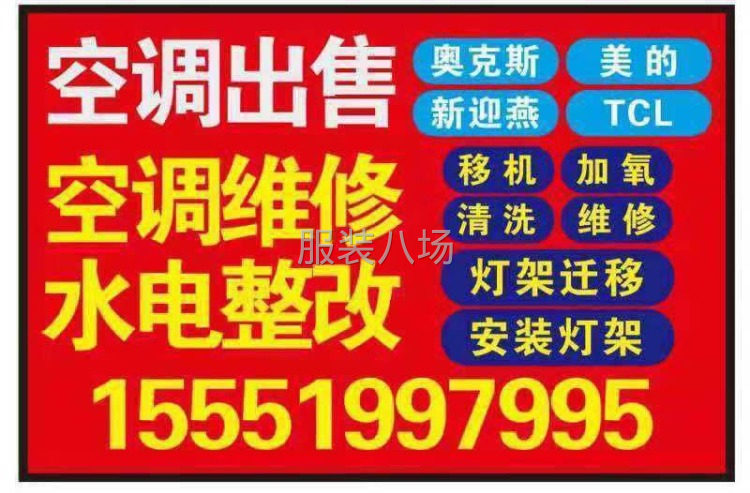 空调出售

奥克斯 美的
新迎燕 TCL

空调维修
水电整改

移机 加氧
清洗 维修

服装八场

灯架迁移
安装灯架

15551997995